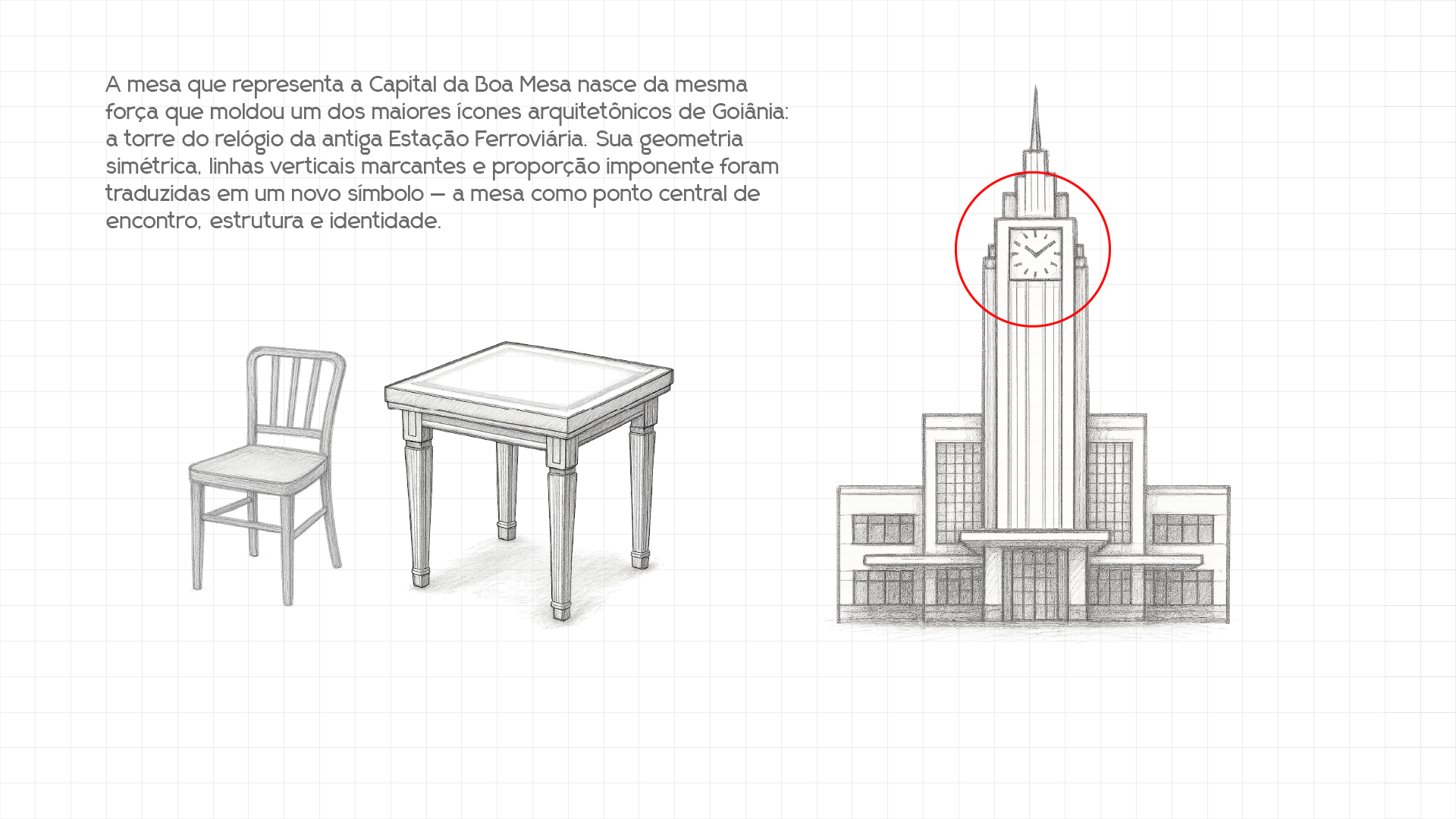 A mesa que representa a Capital da Boa Mesa nasce da mesma força que moldou um dos maiores ícones arquitetônicos de Goiânia: a torre do relógio da antiga Estação Ferroviária. Sua geometria simétrica, linhas verticais marcantes e proporção imponente foram traduzidas em um novo símbolo — a mesa como ponto central de encontro, estrutura e identidade.